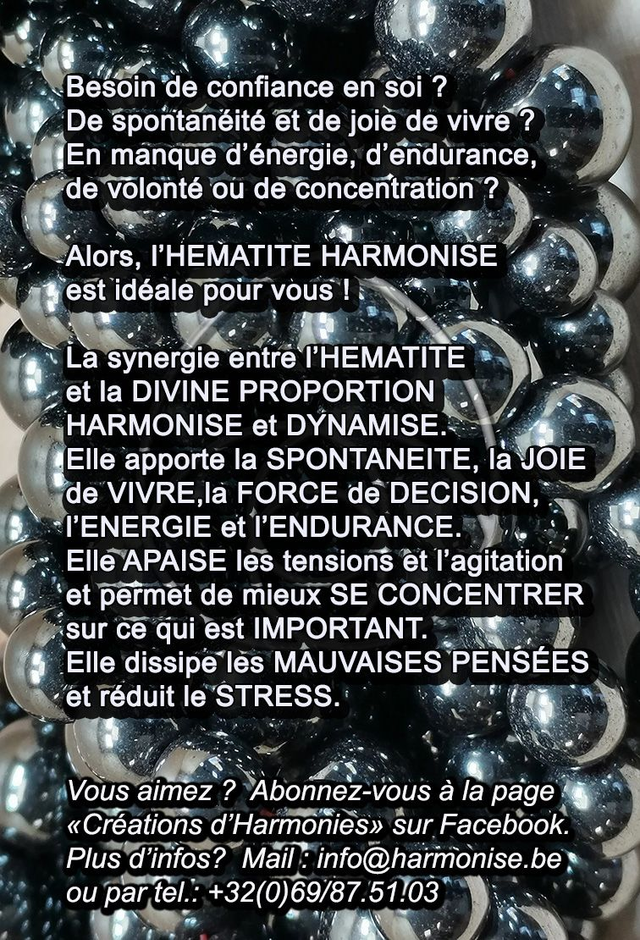 Besoin de confiance en soi ?
De spontanéité et de joie de vivre ?
En manque d'énergie, d'endurance, de volonté ou de concentration ?

Alors, l'HEMATITE HARMONISE est idéale pour vous !

La synergie entre l'HEMATITE et la DIVINE PROPORTION HARMONISE et DYNAMISE.
Elle apporte la SPONTANEITE, la JOIE de VIVRE,la FORCE de DECISION, l'ENERGIE et l'ENDURANCE.
Elle APAISE les tensions et l'agitation et permet de mieux SE CONCENTRER sur ce qui est IMPORTANT.
Elle dissipe les MAUVAISES PENSÉES et réduit le STRESS.

Vous aimez ? Abonnez-vous à la page «Créations d'Harmonies» sur Facebook.
Plus d'infos? Mail : info@harmonise.be ou par tel.: +32(0)69/87.51.03